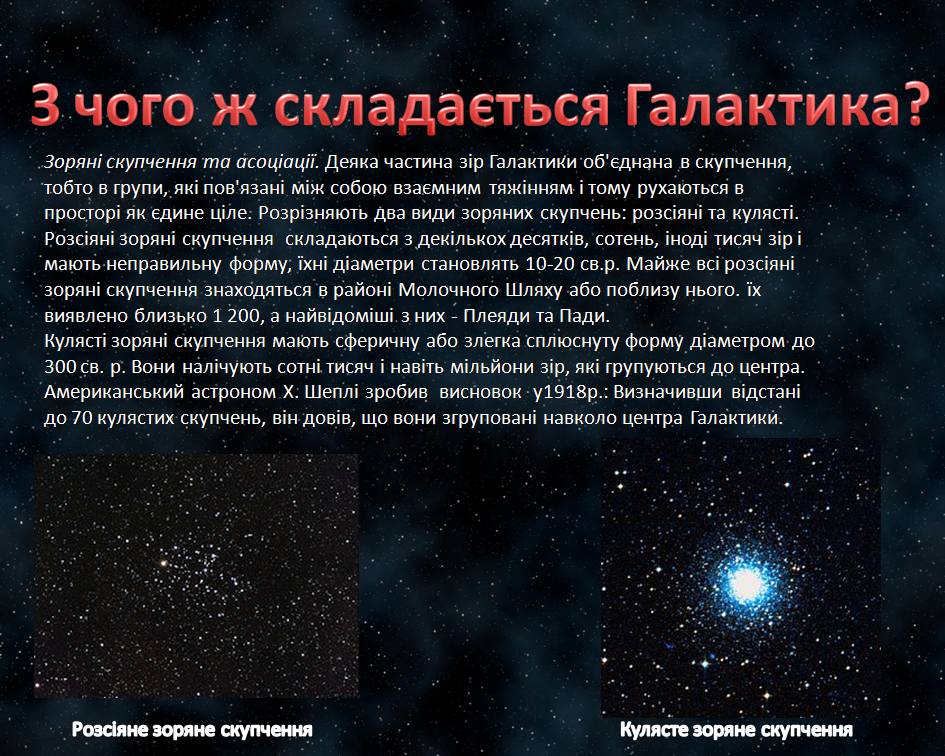 З чого ж складається Галактика?

Зоряні скупчення та асоціації. Деяка частина зір Галактики об'єднана в скупчення, тобто в групи, які пов'язані між собою взаємним тяжінням і тому рухаються в просторі як єдине ціле. Розрізняють два види зоряних скупчень: розсіяні та кулясті. Розсіяні зоряні скупчення складаються з декількох десятків, сотень, іноді тисяч зір і мають неправильну форму, їхні діаметри становлять 10-20 св.р. Майже всі розсіяні зоряні скупчення знаходяться в районі Молочного Шляху або поблизу нього. їх виявлено близько 1 200, а найвідоміші з них - Плеяди та Пади.
Кулясті зоряні скупчення мають сферичну або злегка сплюснуту форму діаметром до 300 св. р. Вони налічують сотні тисяч і навіть мільйони зір, які групуються до центра. Американський астроном Х. Шеплі зробив висновок у1918р.: Визначивши відстані до 70 кулястих скупчень, він довів, що вони згруповані навколо центра Галактики.

Розсіяне зоряне скупчення

Кулясте зоряне скупчення